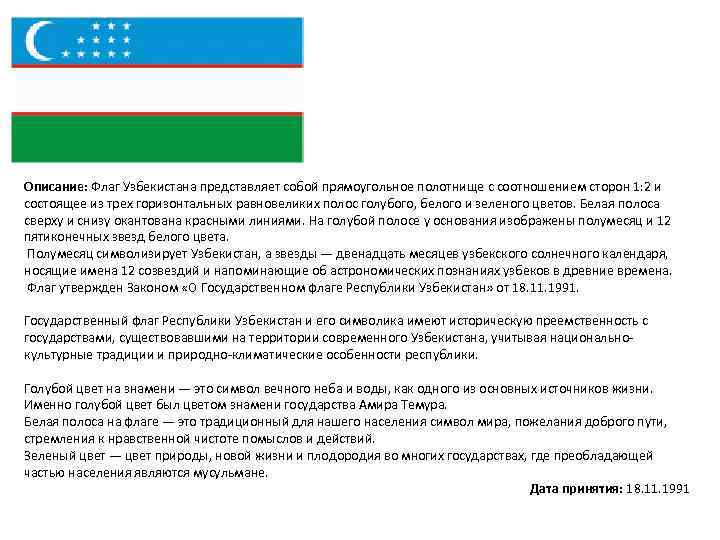 Описание: Флаг Узбекистана представляет собой прямоугольное полотнище с соотношением сторон 1:2 и состоящее из трех горизонтальных равновеликих полос голубого, белого и зеленого цветов. Белая полоса сверху и снизу окантована красными линиями. На голубой полосе у основания изображены полумесяц и 12 пятиконечных звезд белого цвета.
Полумесяц символизирует Узбекистан, а звезды — двенадцать месяцев узбекского солнечного календаря, носящие имена 12 созвездий и напоминающие об астрономических познаниях узбеков в древние времена.
Флаг утвержден Законом «О Государственном флаге Республики Узбекистан» от 18.11.1991.

Государственный флаг Республики Узбекистан и его символика имеют историческую преемственность с государствами, существовавшими на территории современного Узбекистана, учитывая национально-культурные традиции и природно-климатические особенности республики.

Голубой цвет на знамени — это символ вечного неба и воды, как одного из основных источников жизни. Именно голубой цвет был цветом знамени государства Амира Темура.
Белая полоса на флаге — это традиционный для нашего населения символ мира, пожелания доброго пути, стремления к нравственной чистоте помыслов и действий.
Зеленый цвет — цвет природы, новой жизни и плодородия во многих государствах, где преобладающей частью населения являются мусульмане.

Дата принятия: 18.11.1991